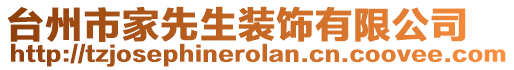 台州市家先生装饰有限公司
http://tzjosephinerolan.cn.coovee.com